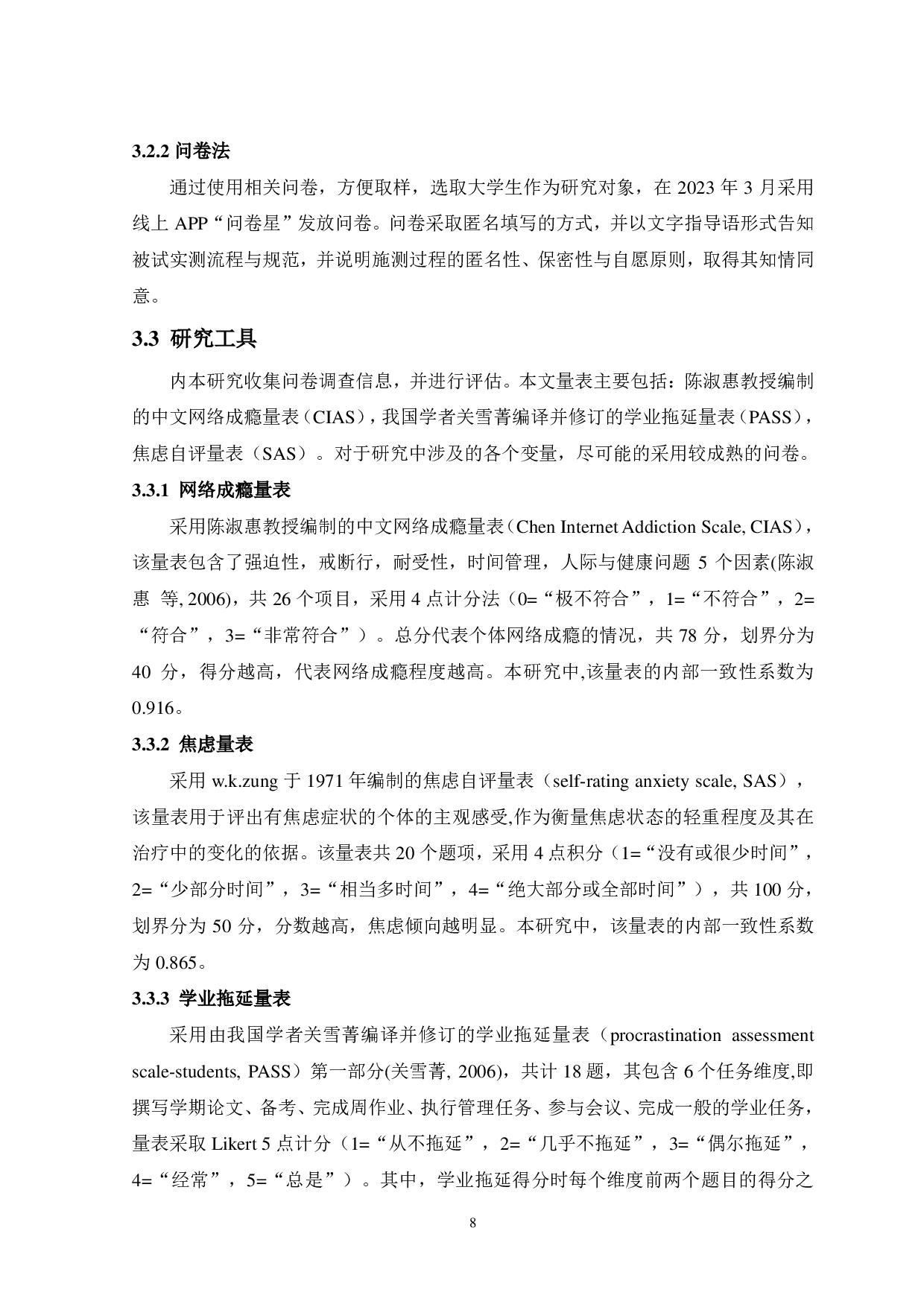 3.2.2 问卷法

通过使用相关问卷，方便取样，选取大学生作为研究对象，在 2023 年 3 月采用线上 APP“问卷星”发放问卷。问卷采取匿名填写的方式，并以文字指导语形式告知被试实测流程与规范，并说明施测过程的匿名性、保密性与自愿原则，取得其知情同意。

3.3 研究工具

内本研究收集问卷调查信息，并进行评估。本文量表主要包括：陈淑惠教授编制的中文网络成瘾量表（CIAS），我国学者关雪菁编译并修订的学业拖延量表（PASS），焦虑自评量表（SAS）。对于研究中涉及的各个变量，尽可能的采用较成熟的问卷。

3.3.1 网络成瘾量表

采用陈淑惠教授编制的中文网络成瘾量表（Chen Internet Addiction Scale, CIAS），该量表包含了强迫性，戒断行，耐受性，时间管理，人际与健康问题 5 个因素(陈淑惠 等, 2006)，共 26 个项目，采用 4 点计分法（0=“极不符合”，1=“不符合”，2=“符合”，3=“非常符合”）。总分代表个体网络成瘾的情况，共 78 分，划界分为 40 分，得分越高，代表网络成瘾程度越高。本研究中,该量表的内部一致性系数为 0.916。

3.3.2 焦虑量表

采用 w.k.zung 于 1971 年编制的焦虑自评量表（self-rating anxiety scale, SAS），该量表用于评出有焦虑症状的个体的主观感受,作为衡量焦虑状态的轻重程度及其在治疗中的变化的依据。该量表共 20 个题项，采用 4 点积分（1=“没有或很少时间”，2=“少部分时间”，3=“相当多时间”，4=“绝大部分或全部时间”），共 100 分，划界分为 50 分，分数越高，焦虑倾向越明显。本研究中，该量表的内部一致性系数为 0.865。

3.3.3 学业拖延量表

采用由我国学者关雪菁编译并修订的学业拖延量表（procrastination assessment scale-students, PASS）第一部分(关雪菁, 2006)，共计 18 题，其包含 6 个任务维度,即撰写学期论文、备考、完成周作业、执行管理任务、参与会议、完成一般的学业任务，量表采取 Likert 5 点计分（1=“从不拖延”，2=“几乎不拖延”，3=“偶尔拖延”，4=“经常”，5=“总是”）。其中，学业拖延得分时每个维度前两个题目的得分之

8